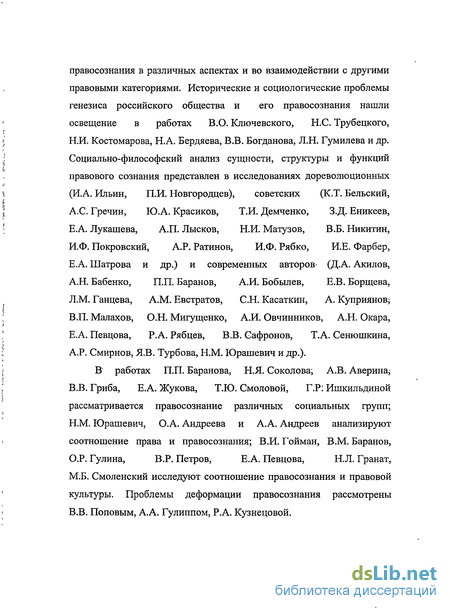 правосознания в различных аспектах и во взаимодействии с другими правовыми категориями. Исторические и социологические проблемы генезиса российского общества и его правосознания нашли освещение в работах В.О. Ключевского, Н.С. Трубецкого, Н.И. Костомарова, Н.А. Бердяева, В.В. Богданова, Л.Н. Гумилева и др. Социально-философский анализ сущности, структуры и функций правового сознания представлен в исследованиях дореволюционных (И.А. Ильин, П.И. Новгородцев), советских (К.Т. Бельский, А.С. Гречин, Ю.А. Красиков, Т.И. Демченко, З.Д. Еникеев, Е.А. Лукашева, А.П. Лысков, Н.И. Матузов, В.Б. Никитин, И.Ф. Покровский, А.Р. Ратинов, И.Ф. Рябко, И.Е. Фарбер, Е.А. Шатрова и др.) и современных авторов (Д.А. Акилов, А.Н. Бабенко, П.П. Баранов, А.И. Бобылев, Е.В. Борщева, Л.М. Ганцева, А.М. Евстратов, С.Н. Касаткин, А. Куприянов, В.П. Малахов, О.Н. Мигущенко, А.И. Овчинников, А.Н. Окара, Е.А. Певцова, Р.А. Рябцев, В.В. Сафронов, Т.А. Сенюшкина, А.Р. Смирнов, Я.В. Турбова, Н.М. Юрашевич и др.).

В работах П.П. Баранова, Н.Я. Соколова, А.В. Аверина, В.В. Гриба, Е.А. Жукова, Т.Ю. Смоловой, Г.Р. Ишкильдиной рассматривается правосознание различных социальных групп; Н.М. Юрашевич, О.А. Андреева и А.А. Андреев анализируют соотношение права и правосознания; В.И. Гойман, В.М. Баранов, О.Р. Гулина, В.Р. Петров, Е.А. Певцова, Н.Л. Гранат, М.Б. Смоленский исследуют соотношение правосознания и правовой культуры. Проблемы деформации правосознания рассмотрены В.В. Поповым, А.А. Гулиппом, Р.А. Кузнецовой.

dsLib.net
библиотека диссертаций